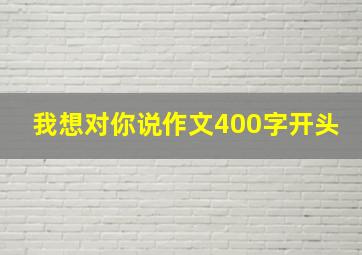 我想对你说作文400字开头